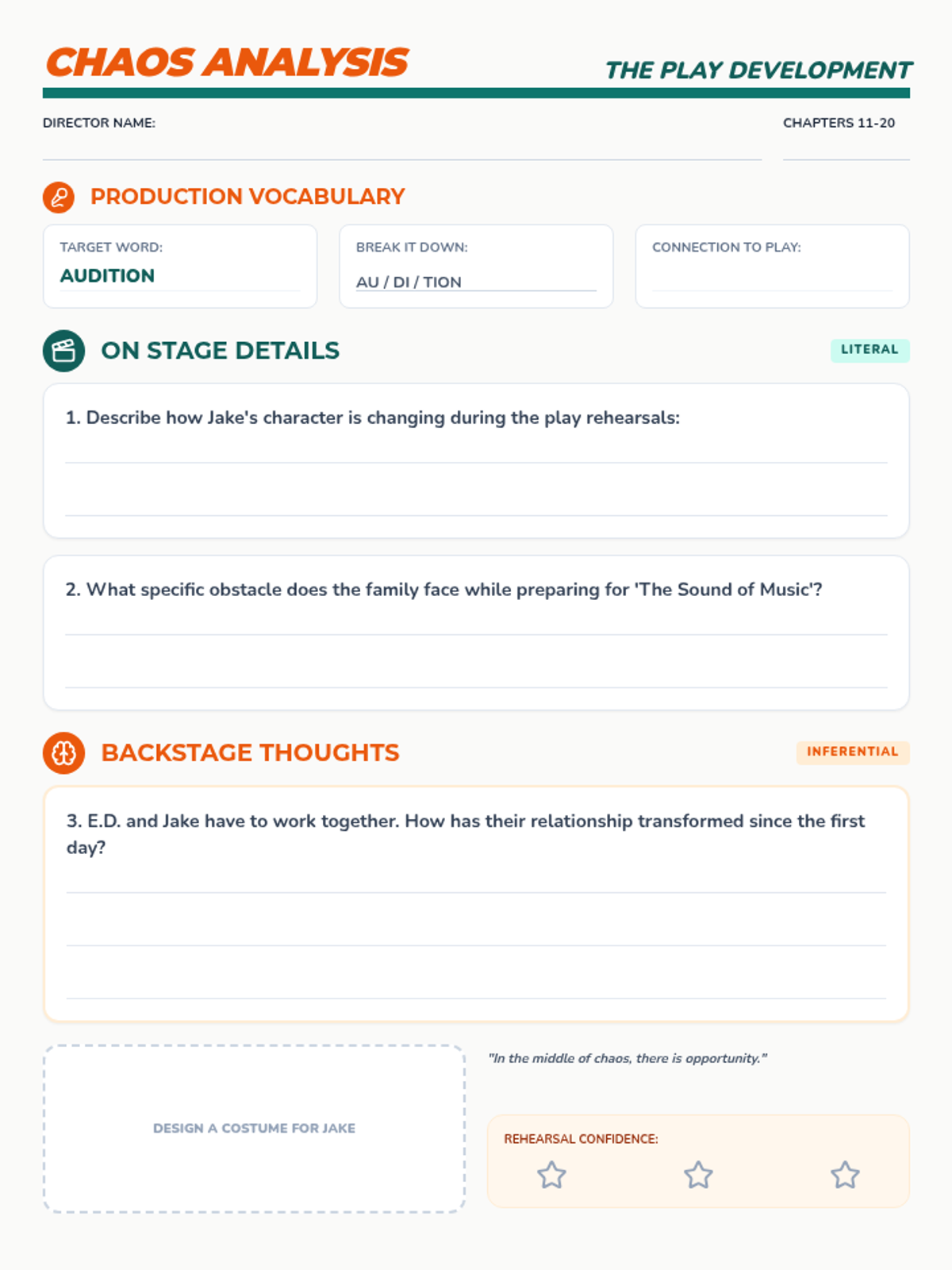 CHAOS ANALYSIS

THE PLAY DEVELOPMENT

DIRECTOR NAME:

CHAPTERS 11-20

PRODUCTION VOCABULARY

TARGET WORD:
AUDITION

BREAK IT DOWN:
AU / DI / TION

CONNECTION TO PLAY:

ON STAGE DETAILS

LITERAL

1. Describe how Jake's character is changing during the play rehearsals:

2. What specific obstacle does the family face while preparing for 'The Sound of Music'?

BACKSTAGE THOUGHTS

INFERENTIAL

3. E.D. and Jake have to work together. How has their relationship transformed since the first day?

DESIGN A COSTUME FOR JAKE

"In the middle of chaos, there is opportunity."

REHEARSAL CONFIDENCE: